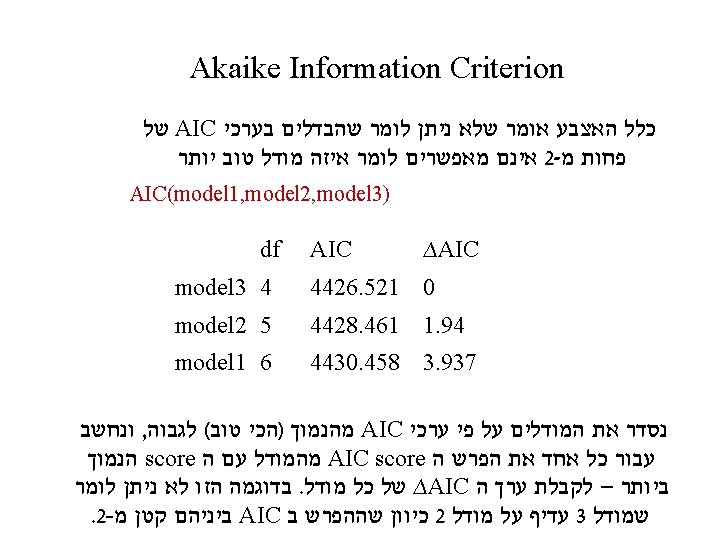 Akaike Information Criterion

כלל האצבע אומר שלא ניתן לומר שהבדלים בערכי AIC של פחות מ-2 אינם מאפשרים לומר איזה מודל טוב יותר

AIC(model1,model2,model3)

| | df | AIC | $\Delta$AIC |
|---|---|---|---|
| model3 | 4 | 4426.521 | 0 |
| model2 | 5 | 4428.461 | 1.94 |
| model1 | 6 | 4430.458 | 3.937 |

נסדר את המודלים על פי ערכי AIC מהנמוך (הכי טוב) לגבוה, ונחשב עבור כל אחד את הפרש ה AIC score מהמודל עם ה score הנמוך ביותר – לקבלת ערך ה $\Delta$AIC של כל מודל. בדוגמה הזו לא ניתן לומר שמודל 3 עדיף על מודל 2 כיוון שההפרש ב AIC ביניהם קטן מ-2.